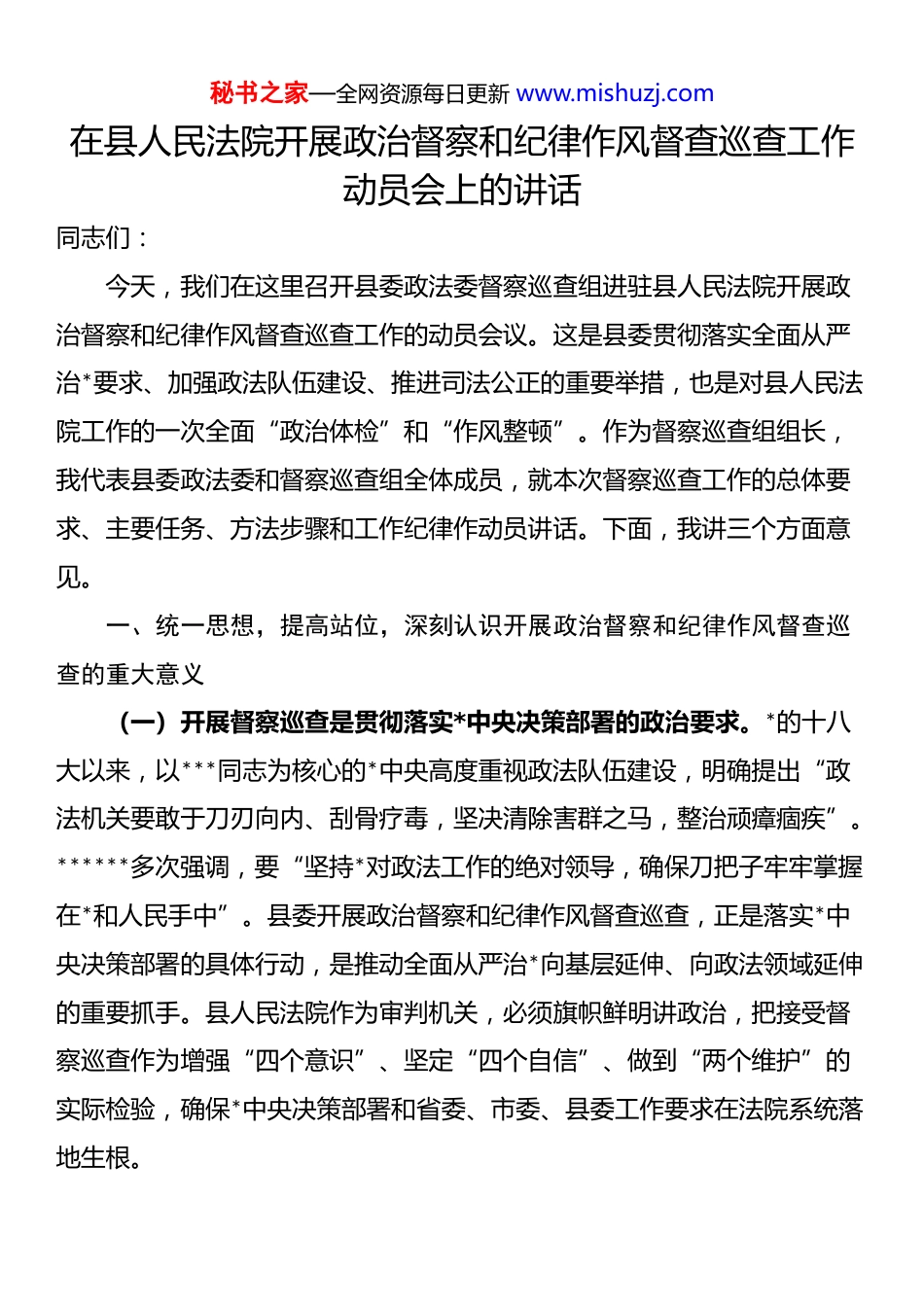 秘书之家—全网资源每日更新 www.mishuzj.com

在县人民法院开展政治督察和纪律作风督查巡查工作动员会上的讲话

同志们：

今天，我们在这里召开县委政法委督察巡查组进驻县人民法院开展政治督察和纪律作风督查巡查工作的动员会议。这是县委贯彻落实全面从严治*要求、加强政法队伍建设、推进司法公正的重要举措，也是对县人民法院工作的一次全面“政治体检”和“作风整顿”。作为督察巡查组组长，我代表县委政法委和督察巡查组全体成员，就本次督察巡查工作的总体要求、主要任务、方法步骤和工作纪律作动员讲话。下面，我讲三个方面意见。

一、统一思想，提高站位，深刻认识开展政治督察和纪律作风督查巡查的重大意义

（一）开展督察巡查是贯彻落实*中央决策部署的政治要求。*的十八大以来，以***同志为核心的*中央高度重视政法队伍建设，明确提出“政法机关要敢于刀刃向内、刮骨疗毒，坚决清除害群之马，整治顽瘴痼疾”。******多次强调，要“坚持*对政法工作的绝对领导，确保刀把子牢牢掌握在*和人民手中”。县委开展政治督察和纪律作风督查巡查，正是落实*中央决策部署的具体行动，是推动全面从严治*向基层延伸、向政法领域延伸的重要抓手。县人民法院作为审判机关，必须旗帜鲜明讲政治，把接受督察巡查作为增强“四个意识”、坚定“四个自信”、做到“两个维护”的实际检验，确保*中央决策部署和省委、市委、县委工作要求在法院系统落地生根。